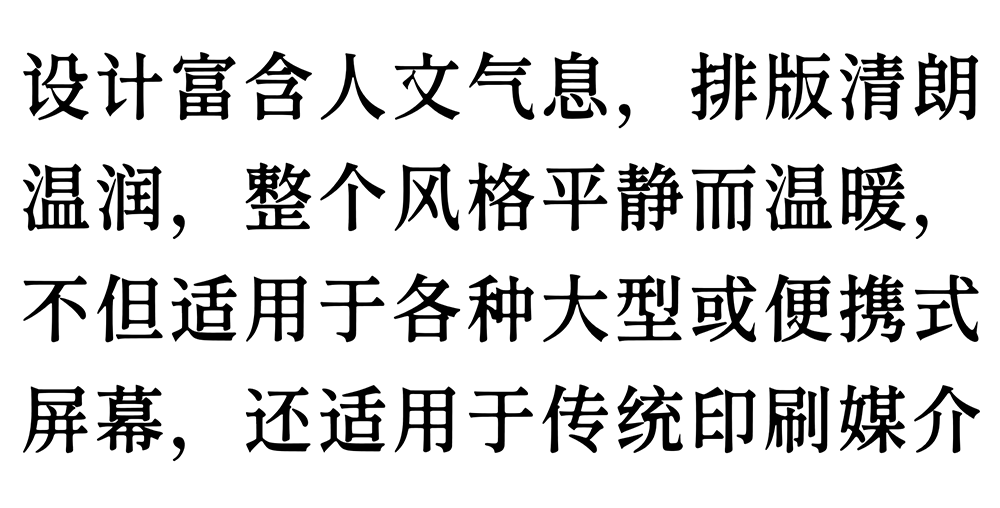 设计富含人文气息，排版清朗温润，整个风格平静而温暖，不但适用于各种大型或便携式屏幕，还适用于传统印刷媒介